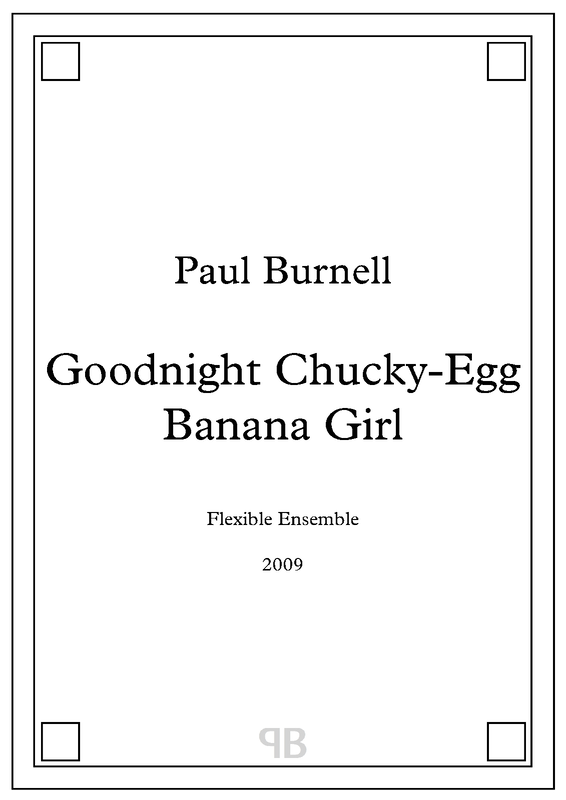 Paul Burnell

Goodnight Chucky-Egg Banana Girl

Flexible Ensemble

2009

PB